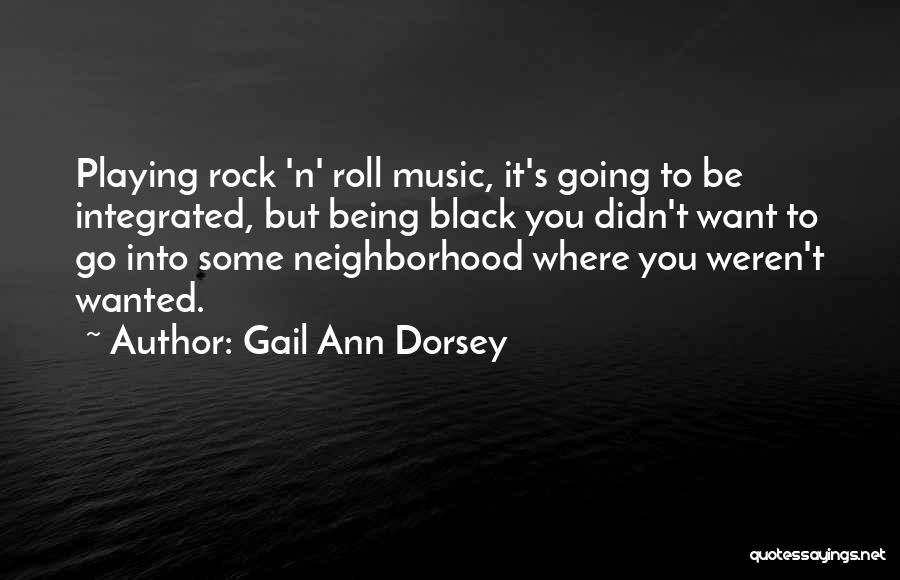 Playing rock 'n' roll music, it's going to be integrated, but being black you didn't want to go into some neighborhood where you weren't wanted.

~ Author: Gail Ann Dorsey

quotessayings.net